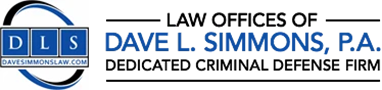 D L S
DAVESIMMONSLAW.COM

LAW OFFICES OF
DAVE L. SIMMONS, P.A.
DEDICATED CRIMINAL DEFENSE FIRM